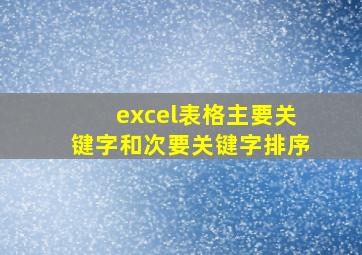 excel表格主要关键字和次要关键字排序